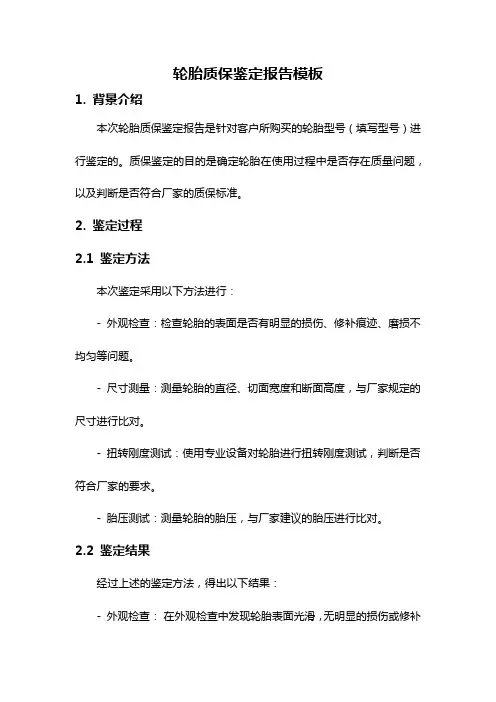 轮胎质保鉴定报告模板

1. 背景介绍

本次轮胎质保鉴定报告是针对客户所购买的轮胎型号（填写型号）进行鉴定的。质保鉴定的目的是确定轮胎在使用过程中是否存在质量问题，以及判断是否符合厂家的质保标准。

2. 鉴定过程

2.1 鉴定方法

本次鉴定采用以下方法进行：

- 外观检查：检查轮胎的表面是否有明显的损伤、修补痕迹、磨损不均匀等问题。

- 尺寸测量：测量轮胎的直径、切面宽度和断面高度，与厂家规定的尺寸进行比对。

- 扭转刚度测试：使用专业设备对轮胎进行扭转刚度测试，判断是否符合厂家的要求。

- 胎压测试：测量轮胎的胎压，与厂家建议的胎压进行比对。

2.2 鉴定结果

经过上述的鉴定方法，得出以下结果：

- 外观检查： 在外观检查中发现轮胎表面光滑，无明显的损伤或修补